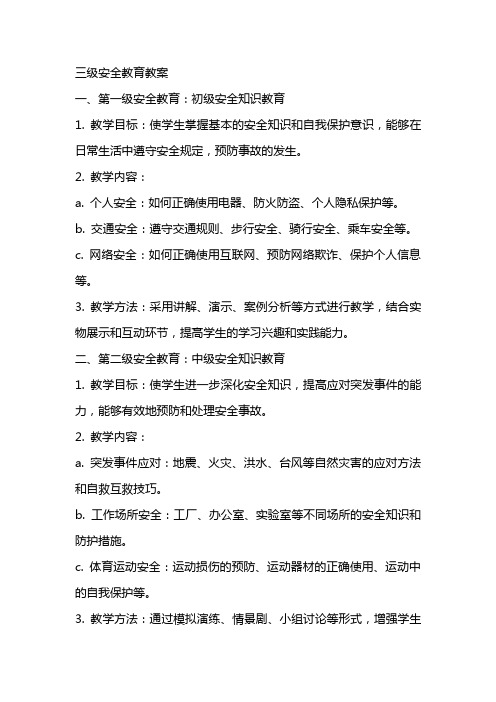 三级安全教育教案

一、第一级安全教育：初级安全知识教育

1. 教学目标：使学生掌握基本的安全知识和自我保护意识，能够在日常生活中遵守安全规定，预防事故的发生。

2. 教学内容：

a. 个人安全：如何正确使用电器、防火防盗、个人隐私保护等。

b. 交通安全：遵守交通规则、步行安全、骑行安全、乘车安全等。

c. 网络安全：如何正确使用互联网、预防网络欺诈、保护个人信息等。

3. 教学方法：采用讲解、演示、案例分析等方式进行教学，结合实物展示和互动环节，提高学生的学习兴趣和实践能力。

二、第二级安全教育：中级安全知识教育

1. 教学目标：使学生进一步深化安全知识，提高应对突发事件的能力，能够有效地预防和处理安全事故。

2. 教学内容：

a. 突发事件应对：地震、火灾、洪水、台风等自然灾害的应对方法和自救互救技巧。

b. 工作场所安全：工厂、办公室、实验室等不同场所的安全知识和防护措施。

c. 体育运动安全：运动损伤的预防、运动器材的正确使用、运动中的自我保护等。

3. 教学方法：通过模拟演练、情景剧、小组讨论等形式，增强学生